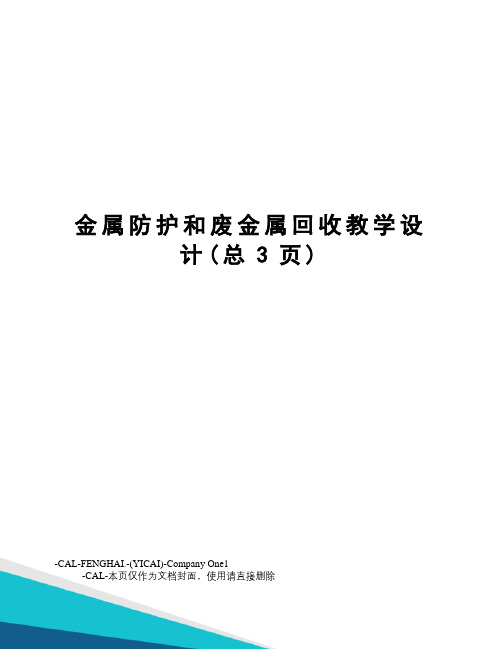 金属防护和废金属回收教学设计（总 3 页）

-CAL-FENGHAI.-(YICAI)-Company One1
-CAL-本页仅作为文档封面，使用请直接删除